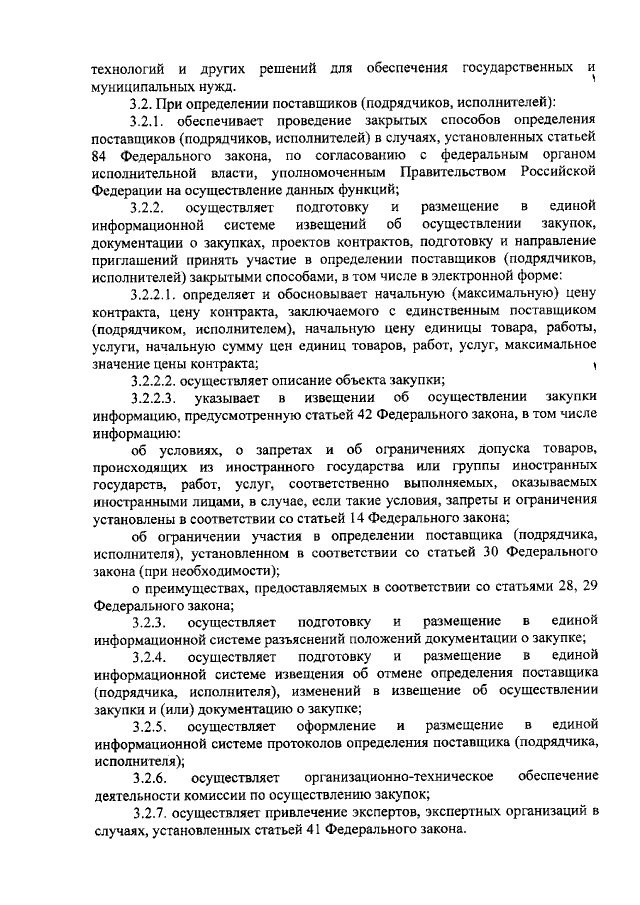 технологий и других решений для обеспечения государственных и муниципальных нужд.

3.2. При определении поставщиков (подрядчиков, исполнителей):

3.2.1. обеспечивает проведение закрытых способов определения поставщиков (подрядчиков, исполнителей) в случаях, установленных статьей 84 Федерального закона, по согласованию с федеральным органом исполнительной власти, уполномоченным Правительством Российской Федерации на осуществление данных функций;

3.2.2. осуществляет подготовку и размещение в единой информационной системе извещений об осуществлении закупок, документации о закупках, проектов контрактов, подготовку и направление приглашений принять участие в определении поставщиков (подрядчиков, исполнителей) закрытыми способами, в том числе в электронной форме:

3.2.2.1. определяет и обосновывает начальную (максимальную) цену контракта, цену контракта, заключаемого с единственным поставщиком (подрядчиком, исполнителем), начальную цену единицы товара, работы, услуги, начальную сумму цен единиц товаров, работ, услуг, максимальное значение цены контракта;

3.2.2.2. осуществляет описание объекта закупки;

3.2.2.3. указывает в извещении об осуществлении закупки информацию, предусмотренную статьей 42 Федерального закона, в том числе информацию:

об условиях, о запретах и об ограничениях допуска товаров, происходящих из иностранного государства или группы иностранных государств, работ, услуг, соответственно выполняемых, оказываемых иностранными лицами, в случае, если такие условия, запреты и ограничения установлены в соответствии со статьей 14 Федерального закона;

об ограничении участия в определении поставщика (подрядчика, исполнителя), установленном в соответствии со статьей 30 Федерального закона (при необходимости);

о преимуществах, предоставляемых в соответствии со статьями 28, 29 Федерального закона;

3.2.3. осуществляет подготовку и размещение в единой информационной системе разъяснений положений документации о закупке;

3.2.4. осуществляет подготовку и размещение в единой информационной системе извещения об отмене определения поставщика (подрядчика, исполнителя), изменений в извещение об осуществлении закупки и (или) документацию о закупке;

3.2.5. осуществляет оформление и размещение в единой информационной системе протоколов определения поставщика (подрядчика, исполнителя);

3.2.6. осуществляет организационно-техническое обеспечение деятельности комиссии по осуществлению закупок;

3.2.7. осуществляет привлечение экспертов, экспертных организаций в случаях, установленных статьей 41 Федерального закона.